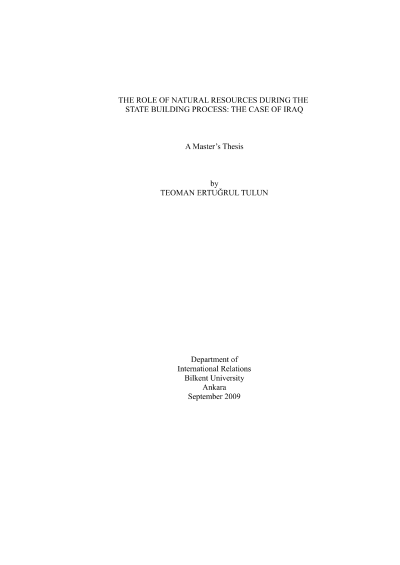 THE ROLE OF NATURAL RESOURCES DURING THE
STATE BUILDING PROCESS: THE CASE OF IRAQ

A Master's Thesis

by
TEOMAN ERTUĞRUL TULUN

Department of
International Relations
Bilkent University
Ankara
September 2009